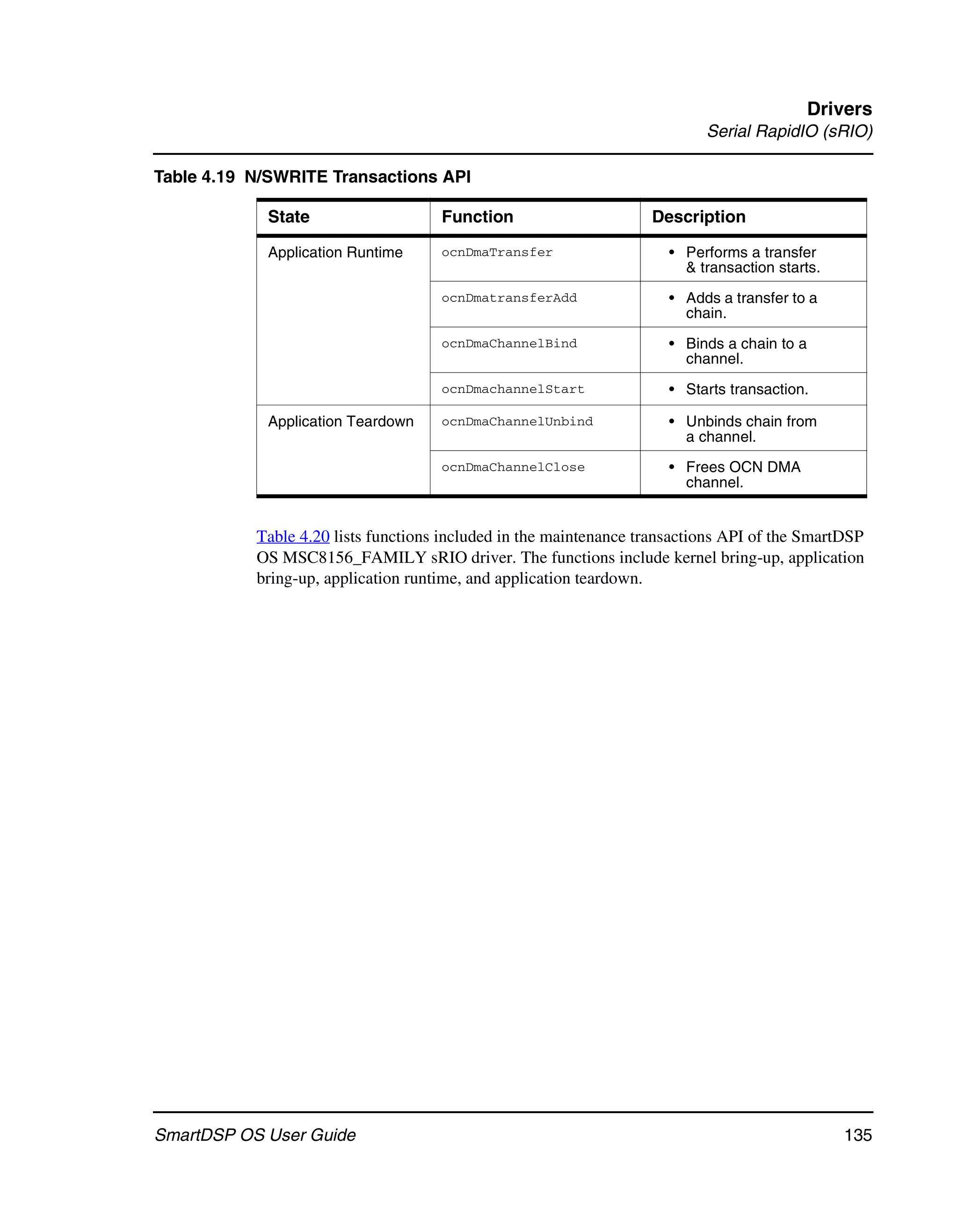 Drivers
Serial RapidIO (sRIO)

Table 4.19 N/SWRITE Transactions API

| State | Function | Description |
|---|---|---|
| Application Runtime | ocnDmaTransfer | • Performs a transfer & transaction starts. |
| | ocnDmatransferAdd | • Adds a transfer to a chain. |
| | ocnDmaChannelBind | • Binds a chain to a channel. |
| | ocnDmachannelStart | • Starts transaction. |
| Application Teardown | ocnDmaChannelUnbind | • Unbinds chain from a channel. |
| | ocnDmaChannelClose | • Frees OCN DMA channel. |

Table 4.20 lists functions included in the maintenance transactions API of the SmartDSP OS MSC8156_FAMILY sRIO driver. The functions include kernel bring-up, application bring-up, application runtime, and application teardown.

SmartDSP OS User Guide 135